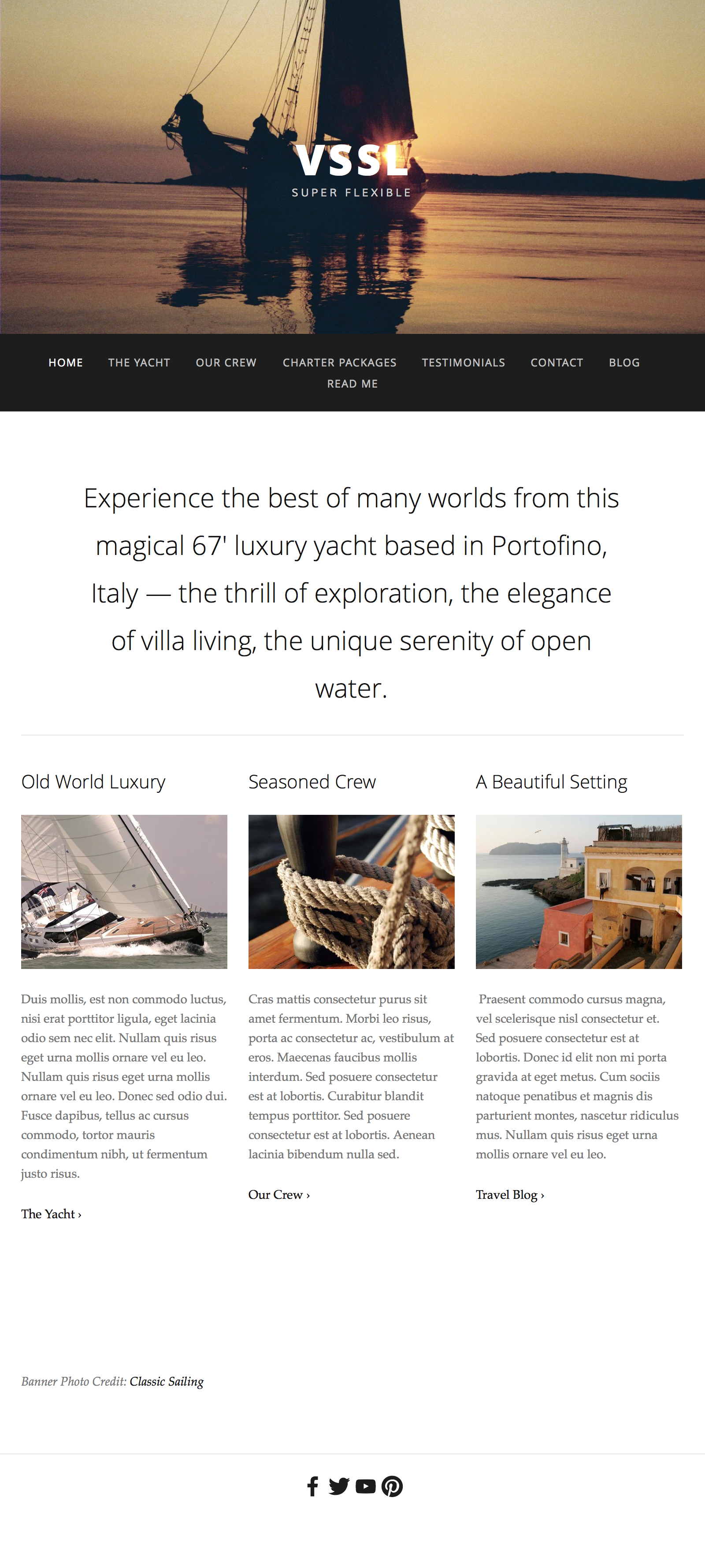 VSSL
SUPER FLEXIBLE

HOME THE YACHT OUR CREW CHARTER PACKAGES TESTIMONIALS CONTACT BLOG READ ME

Experience the best of many worlds from this magical 67' luxury yacht based in Portofino, Italy — the thrill of exploration, the elegance of villa living, the unique serenity of open water.

Old World Luxury

Duis mollis, est non commodo luctus, nisi erat porttitor ligula, eget lacinia odio sem nec elit. Nullam quis risus eget urna mollis ornare vel eu leo. Nullam quis risus eget urna mollis ornare vel eu leo. Donec sed odio dui. Fusce dapibus, tellus ac cursus commodo, tortor mauris condimentum nibh, ut fermentum justo risus.

The Yacht ›

Seasoned Crew

Cras mattis consectetur purus sit amet fermentum. Morbi leo risus, porta ac consectetur ac, vestibulum at eros. Maecenas faucibus mollis interdum. Sed posuere consectetur est at lobortis. Curabitur blandit tempus porttitor. Sed posuere consectetur est at lobortis. Aenean lacinia bibendum nulla sed.

Our Crew ›

A Beautiful Setting

Praesent commodo cursus magna, vel scelerisque nisl consectetur et. Sed posuere consectetur est at lobortis. Donec id elit non mi porta gravida at eget metus. Cum sociis natoque penatibus et magnis dis parturient montes, nascetur ridiculus mus. Nullam quis risus eget urna mollis ornare vel eu leo.

Travel Blog ›

Banner Photo Credit: Classic Sailing